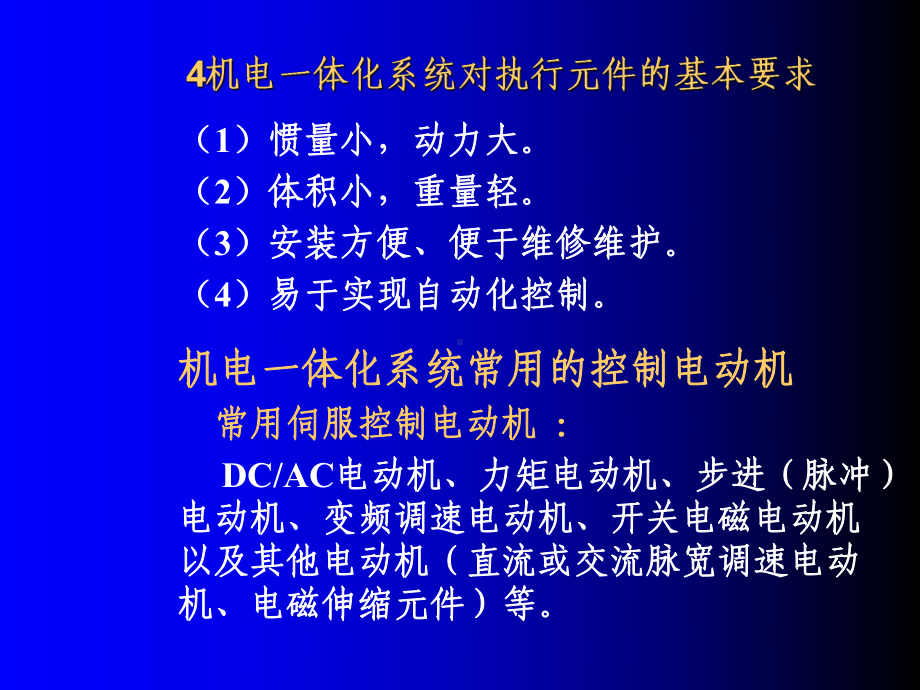 4机电一体化系统对执行元件的基本要求

（1）惯量小，动力大。
（2）体积小，重量轻。
（3）安装方便、便于维修维护。
（4）易于实现自动化控制。

机电一体化系统常用的控制电动机

常用伺服控制电动机：

DC/AC电动机、力矩电动机、步进（脉冲）电动机、变频调速电动机、开关电磁电动机以及其他电动机（直流或交流脉宽调速电动机、电磁伸缩元件）等。